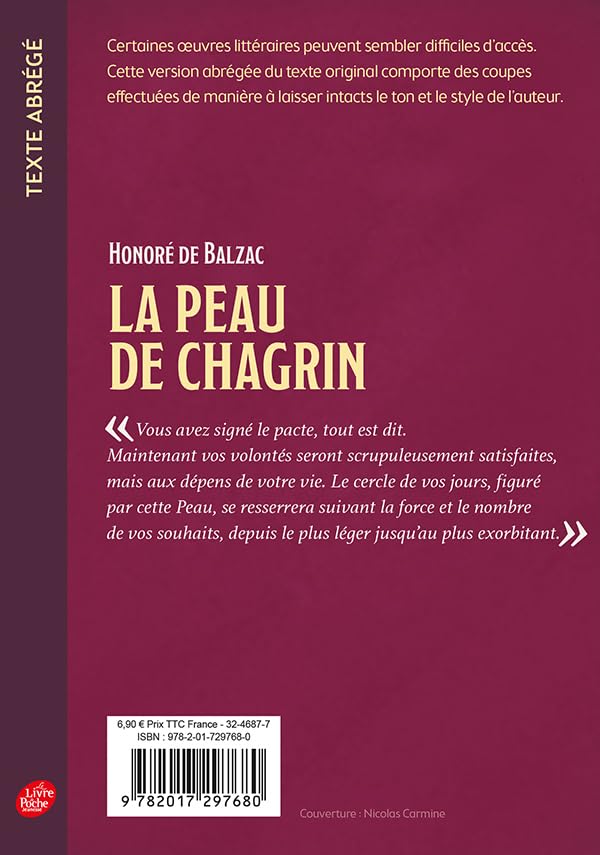 TEXTE ABRÉGÉ

Certaines œuvres littéraires peuvent sembler difficiles d'accès. Cette version abrégée du texte original comporte des coupes effectuées de manière à laisser intacts le ton et le style de l'auteur.

HONORÉ DE BALZAC

LA PEAU DE CHAGRIN

« Vous avez signé le pacte, tout est dit. Maintenant vos volontés seront scrupuleusement satisfaites, mais aux dépens de votre vie. Le cercle de vos jours, figuré par cette Peau, se resserrera suivant la force et le nombre de vos souhaits, depuis le plus léger jusqu'au plus exorbitant. »

6,90 € Prix TTC France - 32-4687-7
ISBN : 978-2-01-729768-0

9 782017 297680

Le Livre de Poche jeunesse

Couverture : Nicolas Carmine